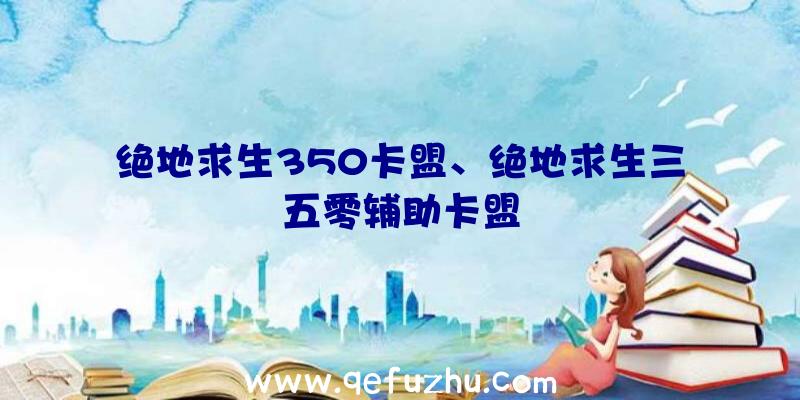 绝地求生350卡盟、绝地求生三五零辅助卡盟

www.qefuzhu.com